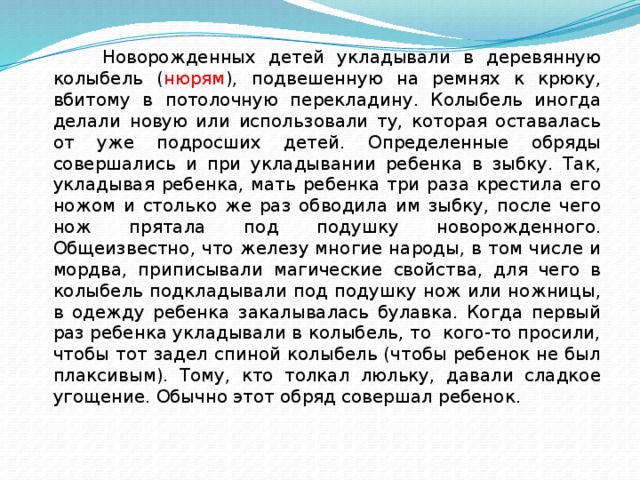 Новорожденных детей укладывали в деревянную колыбель (нюрям), подвешенную на ремнях к крюку, вбитому в потолочную перекладину. Колыбель иногда делали новую или использовали ту, которая оставалась от уже подросших детей. Определенные обряды совершались и при укладывании ребенка в зыбку. Так, укладывая ребенка, мать ребенка три раза крестила его ножом и столько же раз обводила им зыбку, после чего нож прятала под подушку новорожденного. Общеизвестно, что железу многие народы, в том числе и мордва, приписывали магические свойства, для чего в колыбель подкладывали под подушку нож или ножницы, в одежду ребенка закалывалась булавка. Когда первый раз ребенка укладывали в колыбель, то кого-то просили, чтобы тот задел спиной колыбель (чтобы ребенок не был плаксивым). Тому, кто толкал люльку, давали сладкое угощение. Обычно этот обряд совершал ребенок.